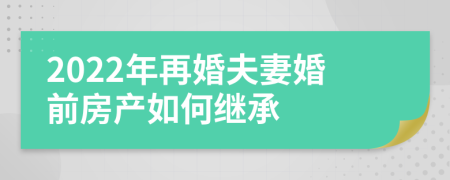 2022年再婚夫妻婚前房产如何继承